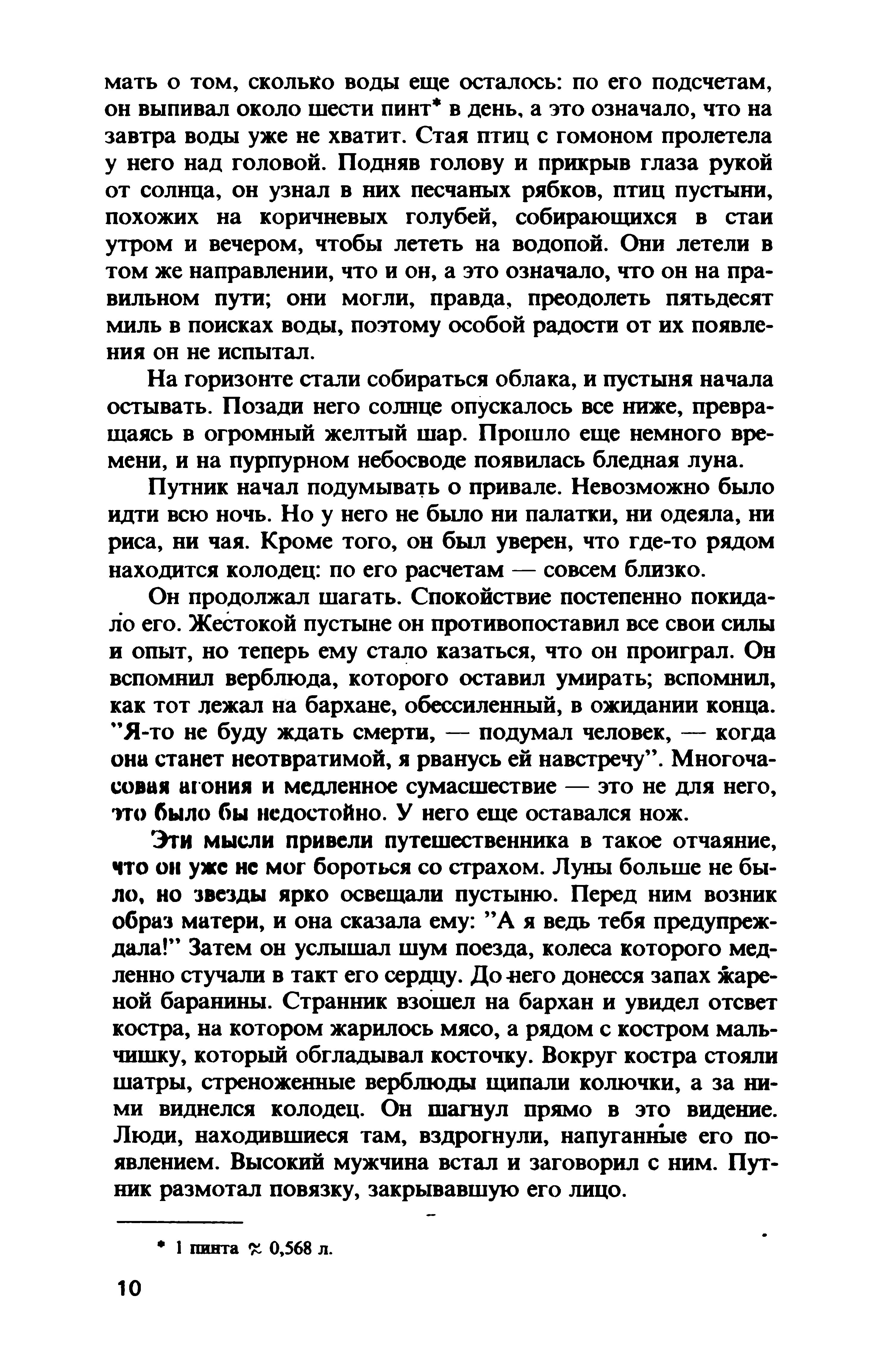 мать о том, сколько воды еще осталось: по его подсчетам, он выпивал около шести пинт* в день, а это означало, что на завтра воды уже не хватит. Стая птиц с гомоном пролетела у него над головой. Подняв голову и прикрыв глаза рукой от солнца, он узнал в них песчаных рябков, птиц пустыни, похожих на коричневых голубей, собирающихся в стаи утром и вечером, чтобы лететь на водопой. Они летели в том же направлении, что и он, а это означало, что он на правильном пути; они могли, правда, преодолеть пятьдесят миль в поисках воды, поэтому особой радости от их появления он не испытал.

На горизонте стали собираться облака, и пустыня начала остывать. Позади него солнце опускалось все ниже, превращаясь в огромный желтый шар. Прошло еще немного времени, и на пурпурном небосводе появилась бледная луна.

Путник начал подумывать о привале. Невозможно было идти всю ночь. Но у него не было ни палатки, ни одеяла, ни риса, ни чая. Кроме того, он был уверен, что где-то рядом находится колодец: по его расчетам — совсем близко.

Он продолжал шагать. Спокойствие постепенно покидало его. Жестокой пустыне он противопоставил все свои силы и опыт, но теперь ему стало казаться, что он проиграл. Он вспомнил верблюда, которого оставил умирать; вспомнил, как тот лежал на бархане, обессиленный, в ожидании конца. "Я-то не буду ждать смерти, — подумал человек, — когда она станет неотвратимой, я рванусь ей навстречу". Многочасовая агония и медленное сумасшествие — это не для него, это было бы недостойно. У него еще оставался нож.

Эти мысли привели путешественника в такое отчаяние, что он уже не мог бороться со страхом. Луны больше не было, но звезды ярко освещали пустыню. Перед ним возник образ матери, и она сказала ему: "А я ведь тебя предупреждала!" Затем он услышал шум поезда, колеса которого медленно стучали в такт его сердцу. До него донесся запах жареной баранины. Странник взошел на бархан и увидел отсвет костра, на котором жарилось мясо, а рядом с костром мальчишку, который обгладывал косточку. Вокруг костра стояли шатры, стреноженные верблюды щипали колючки, а за ними виднелся колодец. Он шагнул прямо в это видение. Люди, находившиеся там, вздрогнули, напуганные его появлением. Высокий мужчина встал и заговорил с ним. Путник размотал повязку, закрывавшую его лицо.

* 1 пинта $\approx$ 0,568 л.

10